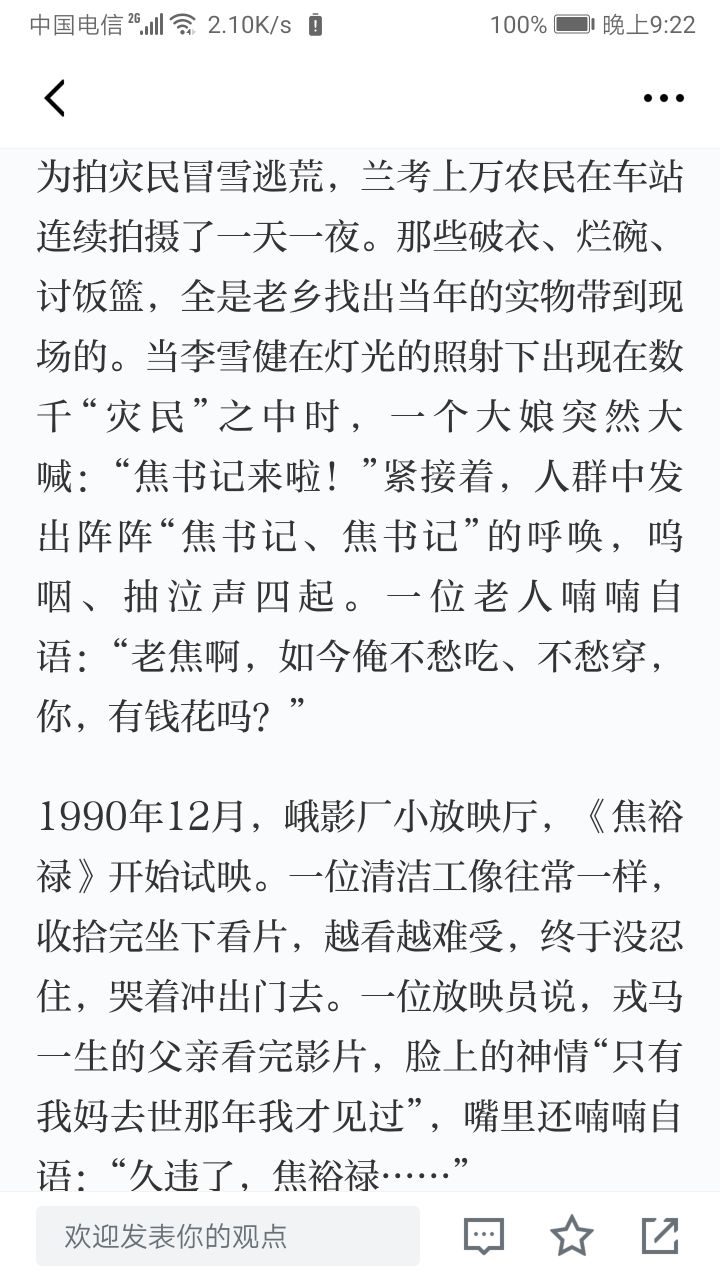 中国电信 2G 2.10K/s 100% 晚上9:22

为拍灾民冒雪逃荒，兰考上万农民在车站连续拍摄了一天一夜。那些破衣、烂碗、讨饭篮，全是老乡找出当年的实物带到现场的。当李雪健在灯光的照射下出现在数千“灾民”之中时，一个大娘突然大喊：“焦书记来啦！”紧接着，人群中发出阵阵“焦书记、焦书记”的呼唤，呜咽、抽泣声四起。一位老人喃喃自语：“老焦啊，如今俺不愁吃、不愁穿，你，有钱花吗？”

1990年12月，峨影厂小放映厅，《焦裕禄》开始试映。一位清洁工像往常一样，收拾完坐下看片，越看越难受，终于没忍住，哭着冲出门去。一位放映员说，戎马一生的父亲看完影片，脸上的神情“只有我妈去世那年我才见过”，嘴里还喃喃自语：“久违了，焦裕禄……”

欢迎发表你的观点